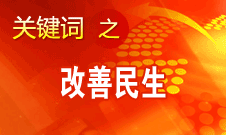 关键词 之

改善民生